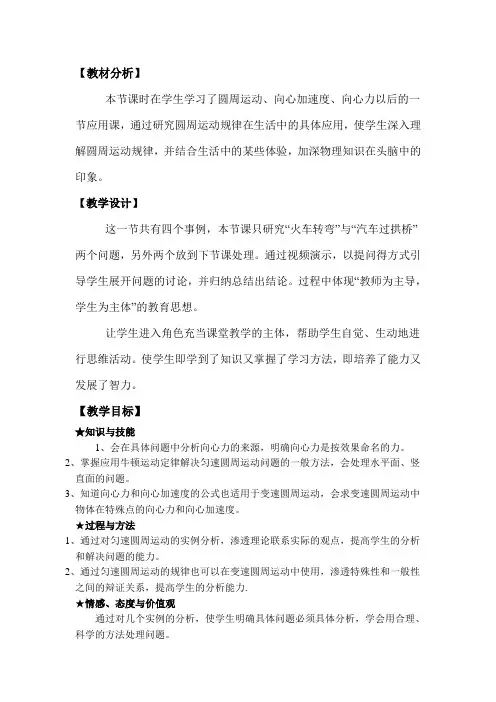 【教材分析】

本节课时在学生学习了圆周运动、向心加速度、向心力以后的一节应用课，通过研究圆周运动规律在生活中的具体应用，使学生深入理解圆周运动规律，并结合生活中的某些体验，加深物理知识在头脑中的印象。

【教学设计】

这一节共有四个事例，本节课只研究“火车转弯”与“汽车过拱桥”两个问题，另外两个放到下节课处理。通过视频演示，以提问得方式引导学生展开问题的讨论，并归纳总结出结论。过程中体现“教师为主导，学生为主体”的教育思想。

让学生进入角色充当课堂教学的主体，帮助学生自觉、生动地进行思维活动。使学生即学到了知识又掌握了学习方法，即培养了能力又发展了智力。

【教学目标】

★知识与技能

1、会在具体问题中分析向心力的来源，明确向心力是按效果命名的力。

2、掌握应用牛顿运动定律解决匀速圆周运动问题的一般方法，会处理水平面、竖直面的问题。

3、知道向心力和向心加速度的公式也适用于变速圆周运动，会求变速圆周运动中物体在特殊点的向心力和向心加速度。

★过程与方法

1、通过对匀速圆周运动的实例分析，渗透理论联系实际的观点，提高学生的分析和解决问题的能力。

2、通过匀速圆周运动的规律也可以在变速圆周运动中使用，渗透特殊性和一般性之间的辩证关系，提高学生的分析能力.

★情感、态度与价值观

通过对几个实例的分析，使学生明确具体问题必须具体分析，学会用合理、科学的方法处理问题。